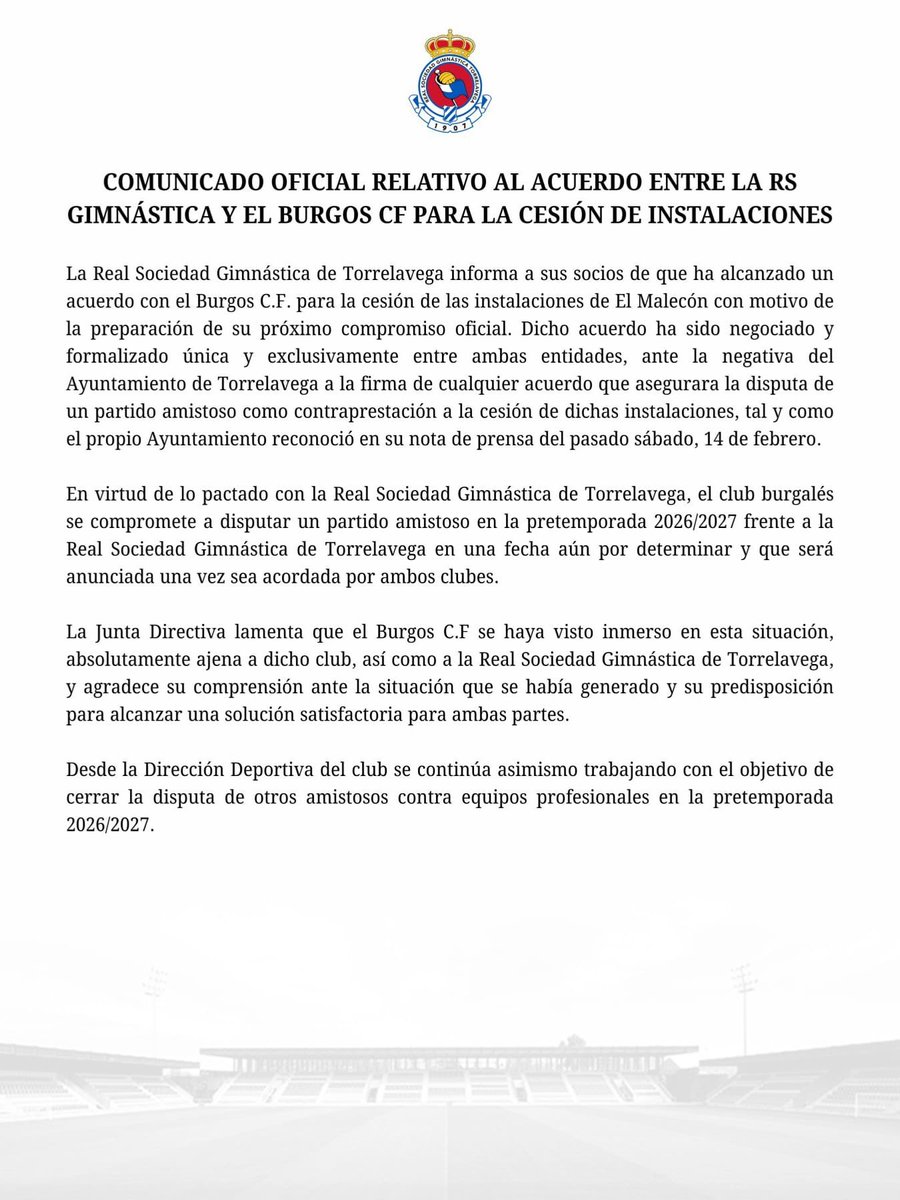 REAL SOCIEDAD GIMNÁSTICA TORRELAVEGA
1907

COMUNICADO OFICIAL RELATIVO AL ACUERDO ENTRE LA RS GIMNÁSTICA Y EL BURGOS CF PARA LA CESIÓN DE INSTALACIONES

La Real Sociedad Gimnástica de Torrelavega informa a sus socios de que ha alcanzado un acuerdo con el Burgos C.F. para la cesión de las instalaciones de El Malecón con motivo de la preparación de su próximo compromiso oficial. Dicho acuerdo ha sido negociado y formalizado única y exclusivamente entre ambas entidades, ante la negativa del Ayuntamiento de Torrelavega a la firma de cualquier acuerdo que asegurara la disputa de un partido amistoso como contraprestación a la cesión de dichas instalaciones, tal y como el propio Ayuntamiento reconoció en su nota de prensa del pasado sábado, 14 de febrero.

En virtud de lo pactado con la Real Sociedad Gimnástica de Torrelavega, el club burgalés se compromete a disputar un partido amistoso en la pretemporada 2026/2027 frente a la Real Sociedad Gimnástica de Torrelavega en una fecha aún por determinar y que será anunciada una vez sea acordada por ambos clubes.

La Junta Directiva lamenta que el Burgos C.F se haya visto inmerso en esta situación, absolutamente ajena a dicho club, así como a la Real Sociedad Gimnástica de Torrelavega, y agradece su comprensión ante la situación que se había generado y su predisposición para alcanzar una solución satisfactoria para ambas partes.

Desde la Dirección Deportiva del club se continúa asimismo trabajando con el objetivo de cerrar la disputa de otros amistosos contra equipos profesionales en la pretemporada 2026/2027.